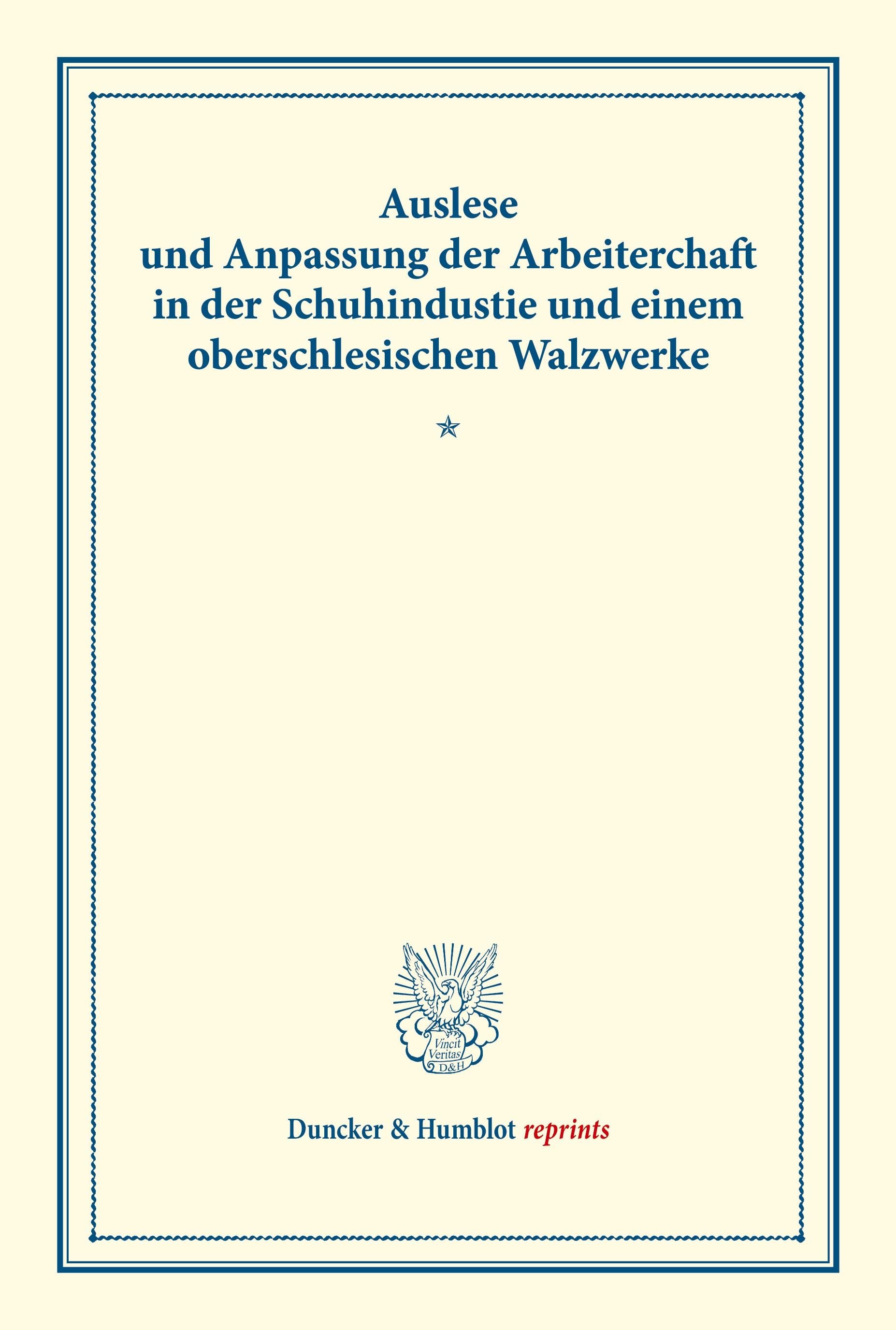 Auslese
und Anpassung der Arbeiterchaft
in der Schuhindustie und einem
oberschlesischen Walzwerke

Vincit
Veritas
D&H

Duncker & Humblot reprints